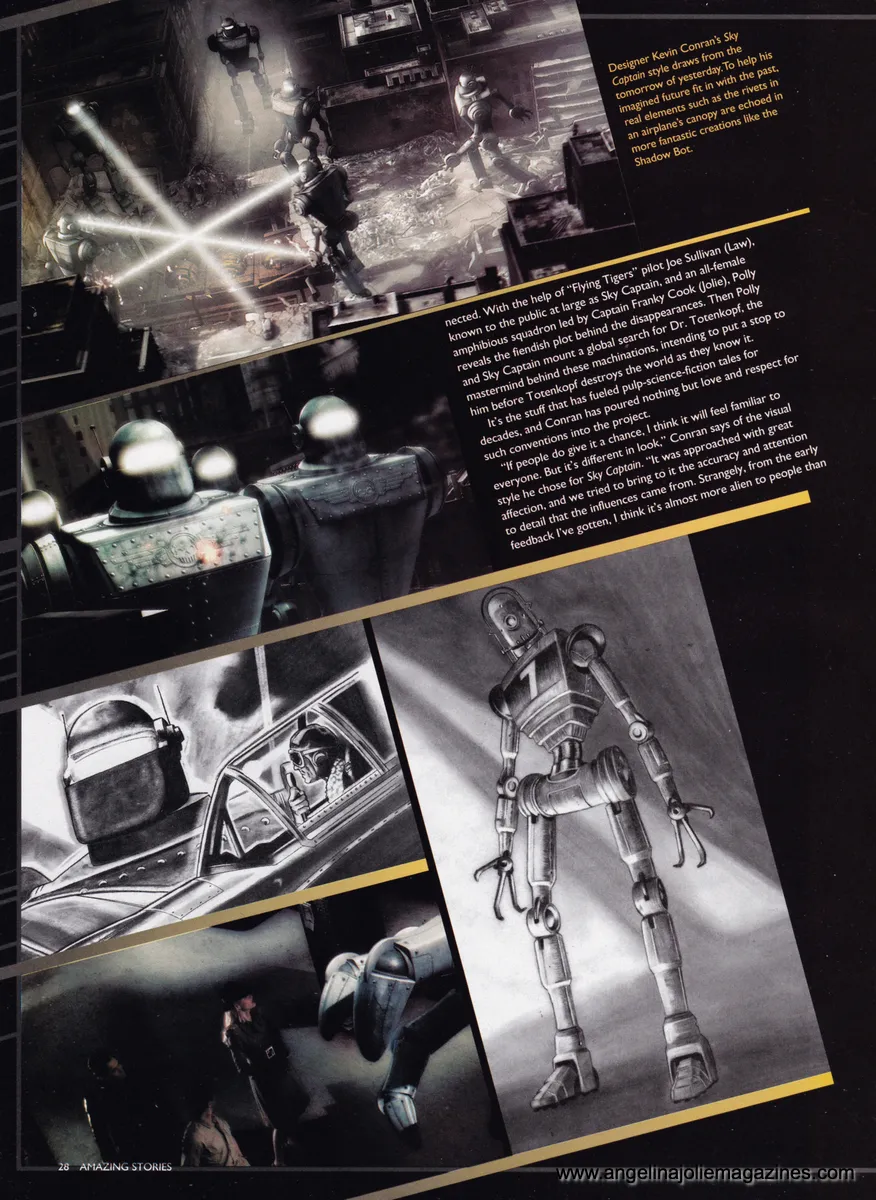 Designer Kevin Conran's Sky Captain style draws from the tomorrow of yesterday. To help his imagined future fit in with the past, real elements such as the rivets in an airplane's canopy are echoed in more fantastic creations like the Shadow Bot.

nected. With the help of "Flying Tigers" pilot Joe Sullivan (Law), known to the public at large as Sky Captain, and an all-female amphibious squadron led by Captain Franky Cook (Jolie), Polly reveals the fiendish plot behind the disappearances. Then Polly and Sky Captain mount a global search for Dr. Totenkopf, the mastermind behind these machinations, intending to put a stop to him before Totenkopf destroys the world as they know it.

It's the stuff that has fueled pulp-science-fiction tales for decades, and Conran has poured nothing but love and respect for such conventions into the project.

"If people do give it a chance, I think it will feel familiar to everyone. But it's different in look," Conran says of the visual style he chose for Sky Captain. "It was approached with great affection, and we tried to bring to it the accuracy and attention to detail that the influences came from. Strangely, from the early feedback I've gotten, I think it's almost more alien to people than

7

28 AMAZING STORIES

www.angelinajoliemagazines.com